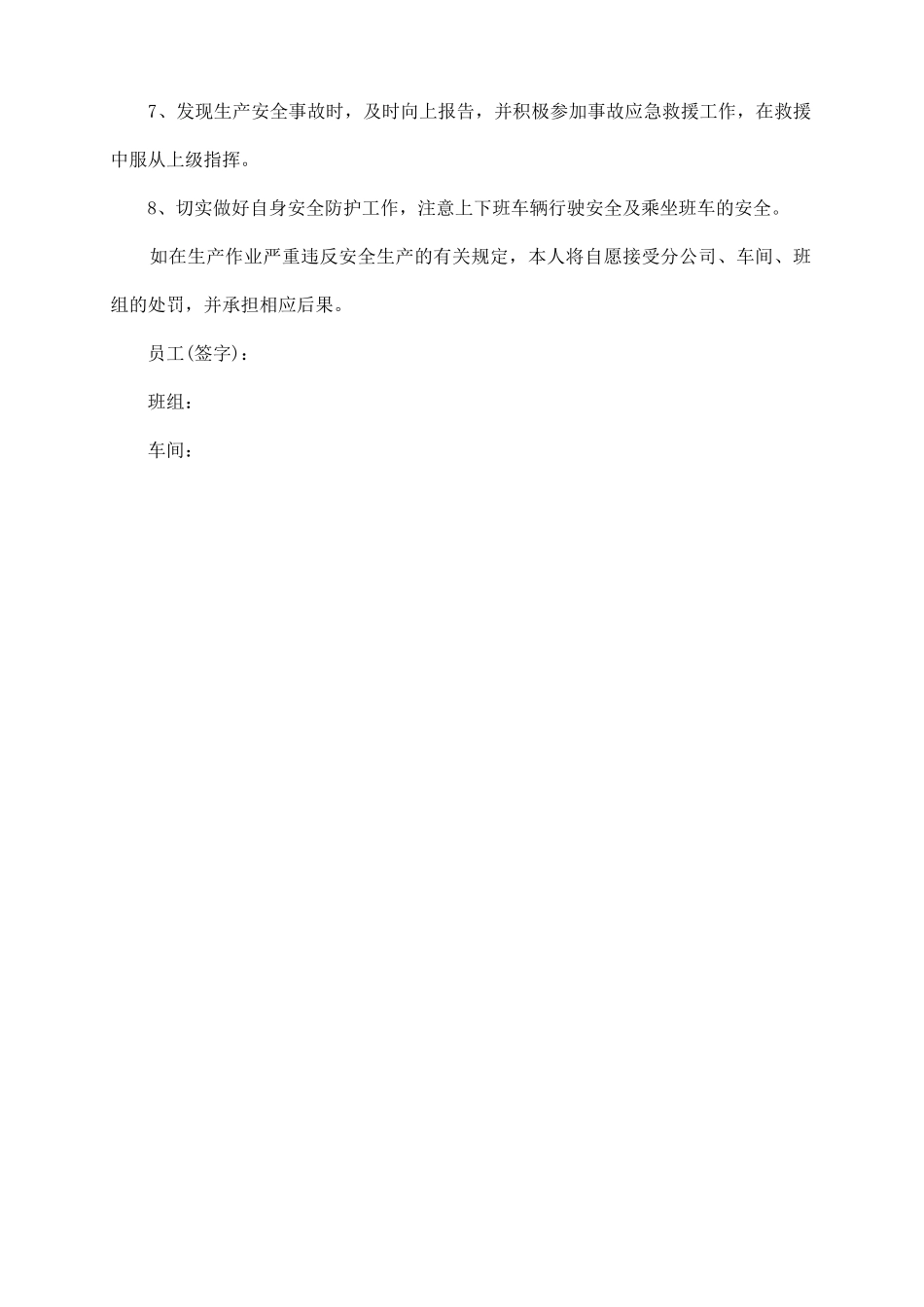 7、发现生产安全事故时，及时向上报告，并积极参加事故应急救援工作，在救援中服从上级指挥。

8、切实做好自身安全防护工作，注意上下班车辆行驶安全及乘坐班车的安全。

如在生产作业严重违反安全生产的有关规定，本人将自愿接受分公司、车间、班组的处罚，并承担相应后果。

员工(签字)：

班组：

车间：